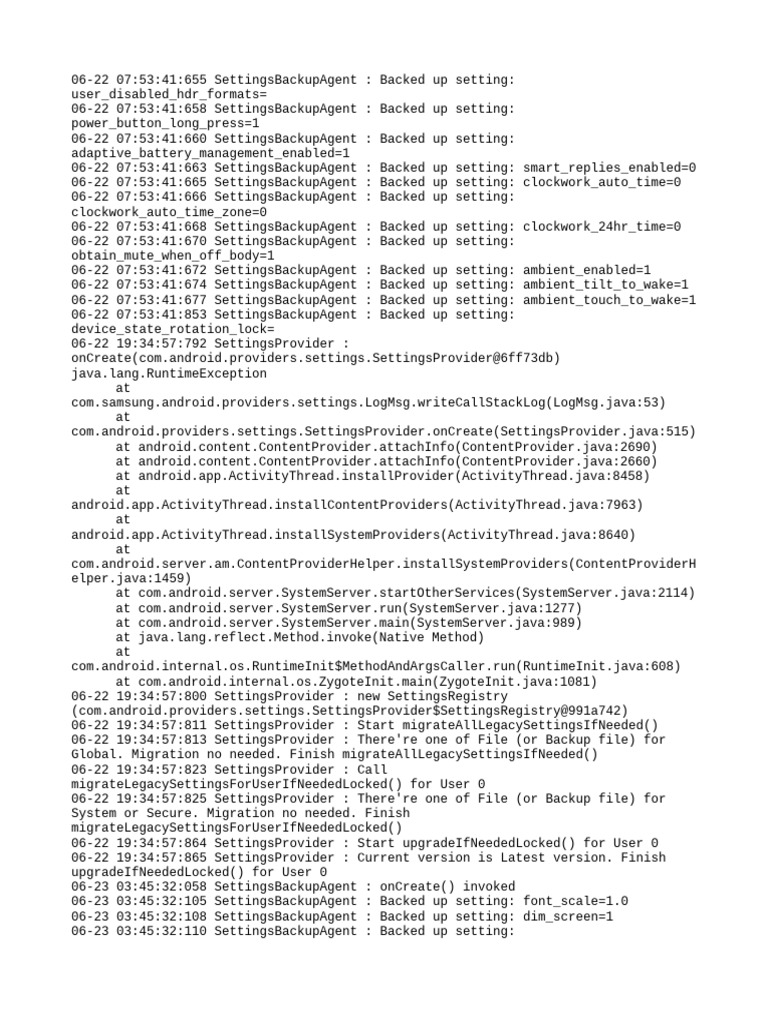 06-22 07:53:41:655 SettingsBackupAgent : Backed up setting: user_disabled_hdr_formats=
06-22 07:53:41:658 SettingsBackupAgent : Backed up setting: power_button_long_press=1
06-22 07:53:41:660 SettingsBackupAgent : Backed up setting: adaptive_battery_management_enabled=1
06-22 07:53:41:663 SettingsBackupAgent : Backed up setting: smart_replies_enabled=0
06-22 07:53:41:665 SettingsBackupAgent : Backed up setting: clockwork_auto_time=0
06-22 07:53:41:666 SettingsBackupAgent : Backed up setting: clockwork_auto_time_zone=0
06-22 07:53:41:668 SettingsBackupAgent : Backed up setting: clockwork_24hr_time=0
06-22 07:53:41:670 SettingsBackupAgent : Backed up setting: obtain_mute_when_off_body=1
06-22 07:53:41:672 SettingsBackupAgent : Backed up setting: ambient_enabled=1
06-22 07:53:41:674 SettingsBackupAgent : Backed up setting: ambient_tilt_to_wake=1
06-22 07:53:41:677 SettingsBackupAgent : Backed up setting: ambient_touch_to_wake=1
06-22 07:53:41:853 SettingsBackupAgent : Backed up setting: device_state_rotation_lock=
06-22 19:34:57:792 SettingsProvider : onCreate(com.android.providers.settings.SettingsProvider@6ff73db)
java.lang.RuntimeException
at com.samsung.android.providers.settings.LogMsg.writeCallStackLog(LogMsg.java:53)
at com.android.providers.settings.SettingsProvider.onCreate(SettingsProvider.java:515)
at android.content.ContentProvider.attachInfo(ContentProvider.java:2690)
at android.content.ContentProvider.attachInfo(ContentProvider.java:2660)
at android.app.ActivityThread.installProvider(ActivityThread.java:8458)
at android.app.ActivityThread.installContentProviders(ActivityThread.java:7963)
at android.app.ActivityThread.installSystemProviders(ActivityThread.java:8640)
at com.android.server.am.ContentProviderHelper.installSystemProviders(ContentProviderHelper.java:1459)
at com.android.server.SystemServer.startOtherServices(SystemServer.java:2114)
at com.android.server.SystemServer.run(SystemServer.java:1277)
at com.android.server.SystemServer.main(SystemServer.java:989)
at java.lang.reflect.Method.invoke(Native Method)
at com.android.internal.os.RuntimeInit$MethodAndArgsCaller.run(RuntimeInit.java:608)
at com.android.internal.os.ZygoteInit.main(ZygoteInit.java:1081)
06-22 19:34:57:800 SettingsProvider : new SettingsRegistry (com.android.providers.settings.SettingsProvider$SettingsRegistry@991a742)
06-22 19:34:57:811 SettingsProvider : Start migrateAllLegacySettingsIfNeeded()
06-22 19:34:57:813 SettingsProvider : There're one of File (or Backup file) for Global. Migration no needed. Finish migrateAllLegacySettingsIfNeeded()
06-22 19:34:57:823 SettingsProvider : Call migrateLegacySettingsForUserIfNeededLocked() for User 0
06-22 19:34:57:825 SettingsProvider : There're one of File (or Backup file) for System or Secure. Migration no needed. Finish migrateLegacySettingsForUserIfNeededLocked()
06-22 19:34:57:864 SettingsProvider : Start upgradeIfNeededLocked() for User 0
06-22 19:34:57:865 SettingsProvider : Current version is Latest version. Finish upgradeIfNeededLocked() for User 0
06-23 03:45:32:058 SettingsBackupAgent : onCreate() invoked
06-23 03:45:32:105 SettingsBackupAgent : Backed up setting: font_scale=1.0
06-23 03:45:32:108 SettingsBackupAgent : Backed up setting: dim_screen=1
06-23 03:45:32:110 SettingsBackupAgent : Backed up setting: